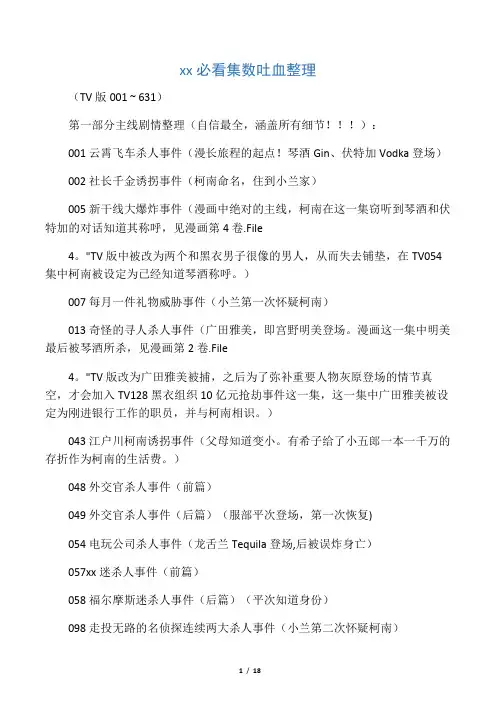 xx 必看集数吐血整理

（TV 版 001 ~ 631）

第一部分主线剧情整理（自信最全，涵盖所有细节！！！）：

001 云霄飞车杀人事件（漫长旅程的起点！琴酒 Gin、伏特加 Vodka 登场）

002 社长千金诱拐事件（柯南命名，住到小兰家）

005 新干线大爆炸事件（漫画中绝对的主线，柯南在这一集窃听到琴酒和伏特加的对话知道其称呼，见漫画第 4 卷.File

4。"TV 版中被改为两个和黑衣男子很像的男人，从而失去铺垫，在 TV054 集中柯南被设定为已经知道琴酒称呼。）

007 每月一件礼物威胁事件（小兰第一次怀疑柯南）

013 奇怪的寻人杀人事件（广田雅美，即宫野明美登场。漫画这一集中明美最后被琴酒所杀，见漫画第 2 卷.File

4。"TV 版改为广田雅美被捕，之后为了弥补重要人物灰原登场的情节真空，才会加入 TV128 黑衣组织 10 亿元抢劫事件这一集，这一集中广田雅美被设定为刚进银行工作的职员，并与柯南相识。）

043 江户川柯南诱拐事件（父母知道变小。有希子给了小五郎一本一千万的存折作为柯南的生活费。）

048 外交官杀人事件（前篇）

049 外交官杀人事件（后篇）（服部平次登场，第一次恢复)

054 电玩公司杀人事件（龙舌兰 Tequila 登场,后被误炸身亡）

057xx 迷杀人事件（前篇）

058 福尔摩斯迷杀人事件（后篇）（平次知道身份）

098 走投无路的名侦探连续两大杀人事件（小兰第二次怀疑柯南）

1 / 18